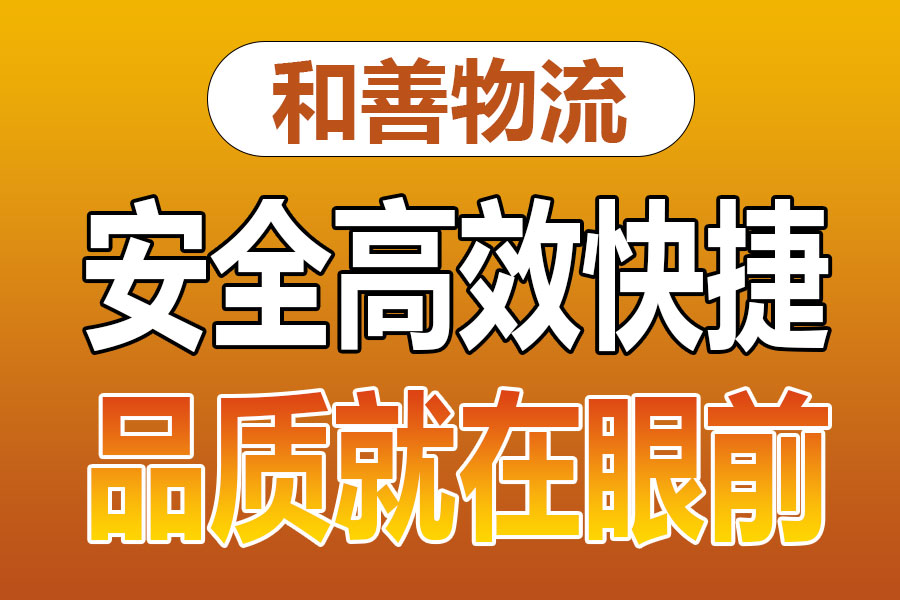 和善物流

安全高效快捷

品质就在眼前